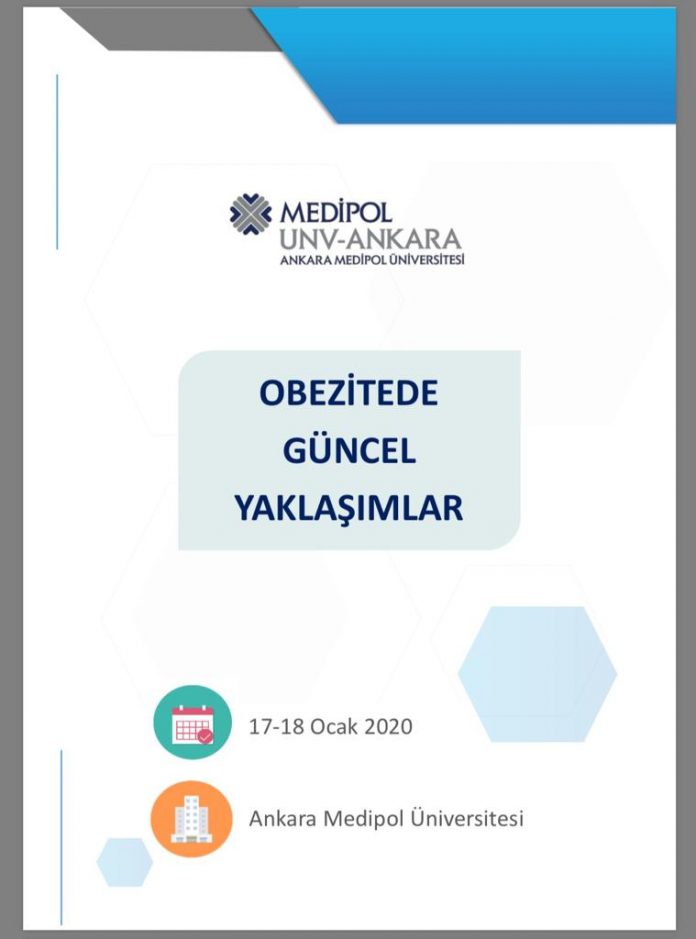 MEDİPOL
UNV-ANKARA
ANKARA MEDİPOL ÜNİVERSİTESİ

OBEZİTEDE
GÜNCEL
YAKLAŞIMLAR

17-18 Ocak 2020

Ankara Medipol Üniversitesi